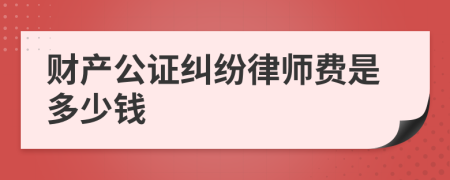 财产公证纠纷律师费是多少钱